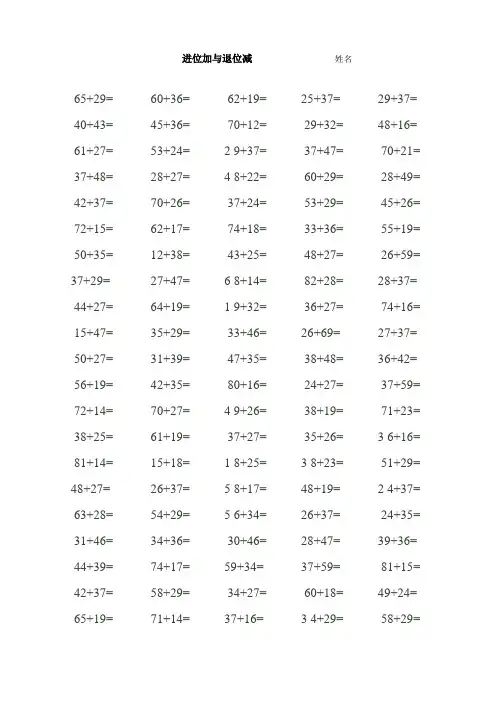 进位加与退位减　　　　姓名

| | | | | |
|---|---|---|---|---|
| 65+29= | 60+36= | 62+19= | 25+37= | 29+37= |
| 40+43= | 45+36= | 70+12= | 29+32= | 48+16= |
| 61+27= | 53+24= | 2 9+37= | 37+47= | 70+21= |
| 37+48= | 28+27= | 4 8+22= | 60+29= | 28+49= |
| 42+37= | 70+26= | 37+24= | 53+29= | 45+26= |
| 72+15= | 62+17= | 74+18= | 33+36= | 55+19= |
| 50+35= | 12+38= | 43+25= | 48+27= | 26+59= |
| 37+29= | 27+47= | 6 8+14= | 82+28= | 28+37= |
| 44+27= | 64+19= | 1 9+32= | 36+27= | 74+16= |
| 15+47= | 35+29= | 33+46= | 26+69= | 27+37= |
| 50+27= | 31+39= | 47+35= | 38+48= | 36+42= |
| 56+19= | 42+35= | 80+16= | 24+27= | 37+59= |
| 72+14= | 70+27= | 4 9+26= | 38+19= | 71+23= |
| 38+25= | 61+19= | 37+27= | 35+26= | 3 6+16= |
| 81+14= | 15+18= | 1 8+25= | 3 8+23= | 51+29= |
| 48+27= | 26+37= | 5 8+17= | 48+19= | 2 4+37= |
| 63+28= | 54+29= | 5 6+34= | 26+37= | 24+35= |
| 31+46= | 34+36= | 30+46= | 28+47= | 39+36= |
| 44+39= | 74+17= | 59+34= | 37+59= | 81+15= |
| 42+37= | 58+29= | 34+27= | 60+18= | 49+24= |
| 65+19= | 71+14= | 37+16= | 3 4+29= | 58+29= |